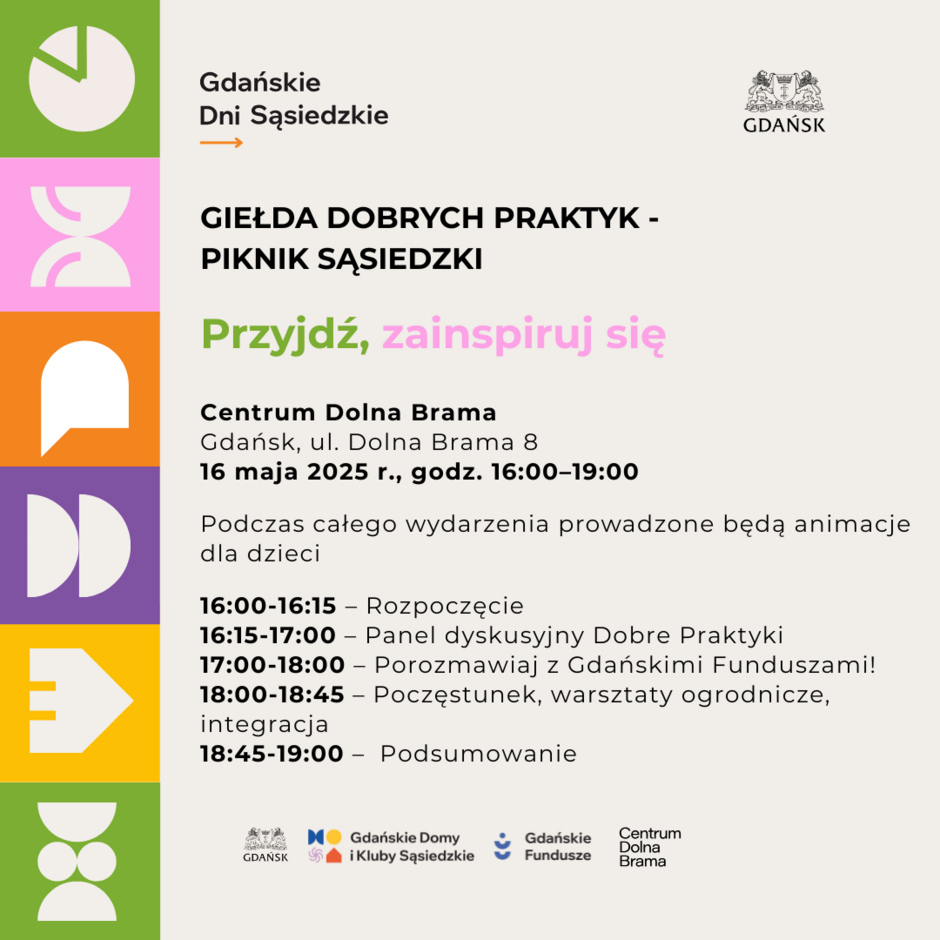 Gdańskie
Dni Sąsiedzkie

GDAŃSK

GIEŁDA DOBRYCH PRAKTYK -
PIKNIK SĄSIEDZKI

Przyjdź, zainspiruj się

Centrum Dolna Brama
Gdańsk, ul. Dolna Brama 8
16 maja 2025 r., godz. 16:00–19:00

Podczas całego wydarzenia prowadzone będą animacje dla dzieci

16:00-16:15 – Rozpoczęcie
16:15-17:00 – Panel dyskusyjny Dobre Praktyki
17:00-18:00 – Porozmawiaj z Gdańskimi Funduszami!
18:00-18:45 – Poczęstunek, warsztaty ogrodnicze, integracja
18:45-19:00 – Podsumowanie

GDAŃSK
Gdańskie Domy i Kluby Sąsiedzkie
Gdańskie Fundusze
Centrum Dolna Brama